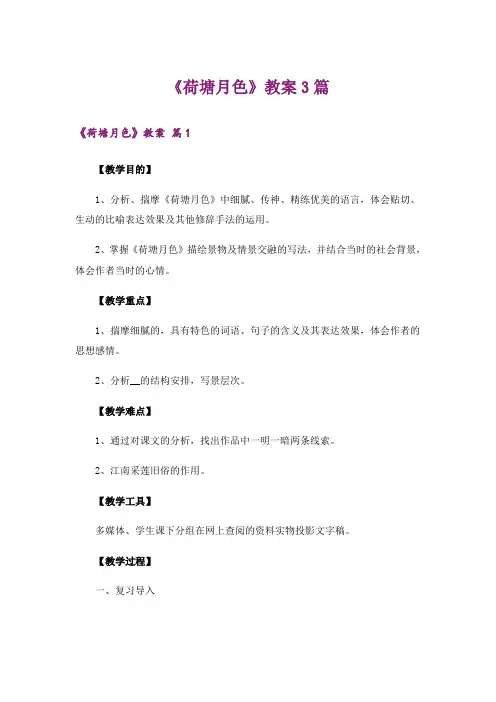 《荷塘月色》教案 3 篇

《荷塘月色》教案 篇 1

【教学目的】

1、分析、揣摩《荷塘月色》中细腻、传神、精练优美的语言，体会贴切、生动的比喻表达效果及其他修辞手法的运用。

2、掌握《荷塘月色》描绘景物及情景交融的写法，并结合当时的社会背景，体会作者当时的心情。

【教学重点】

1、揣摩细腻的，具有特色的词语、句子的含义及其表达效果，体会作者的思想感情。

2、分析__的结构安排，写景层次。

【教学难点】

1、通过对课文的分析，找出作品中一明一暗两条线索。

2、江南采莲旧俗的作用。

【教学工具】

多媒体、学生课下分组在网上查阅的资料实物投影文字稿。

【教学过程】

一、复习导入